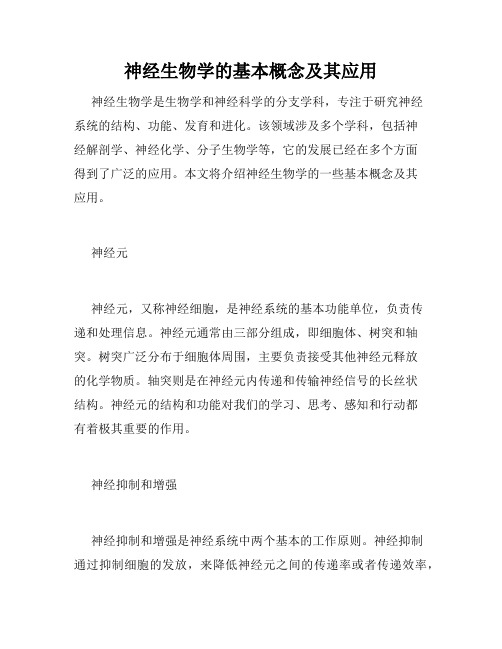 神经生物学的基本概念及其应用

神经生物学是生物学和神经科学的分支学科，专注于研究神经系统的结构、功能、发育和进化。该领域涉及多个学科，包括神经解剖学、神经化学、分子生物学等，它的发展已经在多个方面得到了广泛的应用。本文将介绍神经生物学的一些基本概念及其应用。

神经元

神经元，又称神经细胞，是神经系统的基本功能单位，负责传递和处理信息。神经元通常由三部分组成，即细胞体、树突和轴突。树突广泛分布于细胞体周围，主要负责接受其他神经元释放的化学物质。轴突则是在神经元内传递和传输神经信号的长丝状结构。神经元的结构和功能对我们的学习、思考、感知和行动都有着极其重要的作用。

神经抑制和增强

神经抑制和增强是神经系统中两个基本的工作原则。神经抑制通过抑制细胞的发放，来降低神经元之间的传递率或者传递效率，